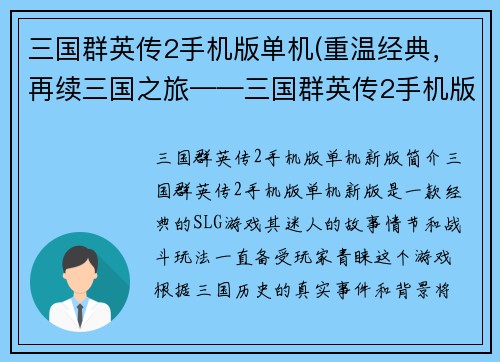 三国群英传2手机版单机(重温经典，再续三国之旅——三国群英传2手机版

三国群英传2手机版单机新版简介三国群英传2手机版单机新版是一款经典的SLG游戏其迷人的故事情节和战斗玩法一直备受玩家青睐这个游戏根据三国历史的真实事件和背景将